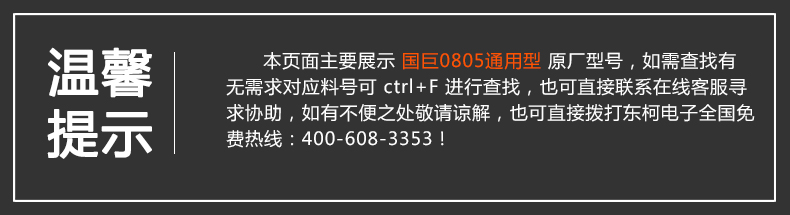 温馨提示

本页面主要展示 国巨0805通用型 原厂型号，如需查找有无需求对应料号可 ctrl+F 进行查找，也可直接联系在线客服寻求协助，如有不便之处敬请谅解，也可直接拨打东柯电子全国免费热线：400-608-3353！